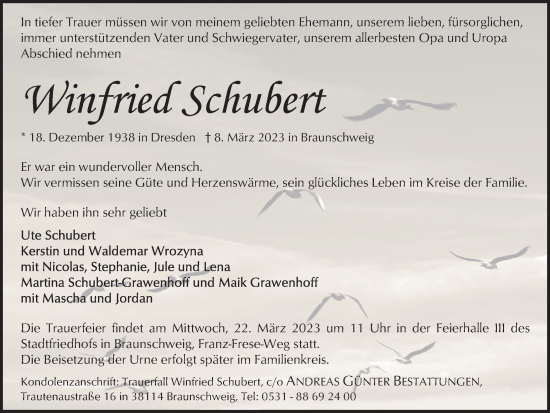 In tiefer Trauer müssen wir von meinem geliebten Ehemann, unserem lieben, fürsorglichen, immer unterstützenden Vater und Schwiegervater, unserem allerbesten Opa und Uropa Abschied nehmen

Winfried Schubert

* 18. Dezember 1938 in Dresden † 8. März 2023 in Braunschweig

Er war ein wundervoller Mensch.
Wir vermissen seine Güte und Herzenswärme, sein glückliches Leben im Kreise der Familie.

Wir haben ihn sehr geliebt

Ute Schubert
Kerstin und Waldemar Wrozyna
mit Nicolas, Stephanie, Jule und Lena
Martina Schubert-Grawenhoff und Maik Grawenhoff
mit Mascha und Jordan

Die Trauerfeier findet am Mittwoch, 22. März 2023 um 11 Uhr in der Feierhalle III des Stadtfriedhofs in Braunschweig, Franz-Frese-Weg statt.
Die Beisetzung der Urne erfolgt später im Familienkreis.

Kondolenzanschrift: Trauerfall Winfried Schubert, c/o ANDREAS GÜNTER BESTATTUNGEN, Trautenaustraße 16 in 38114 Braunschweig, Tel: 0531 - 88 69 24 00